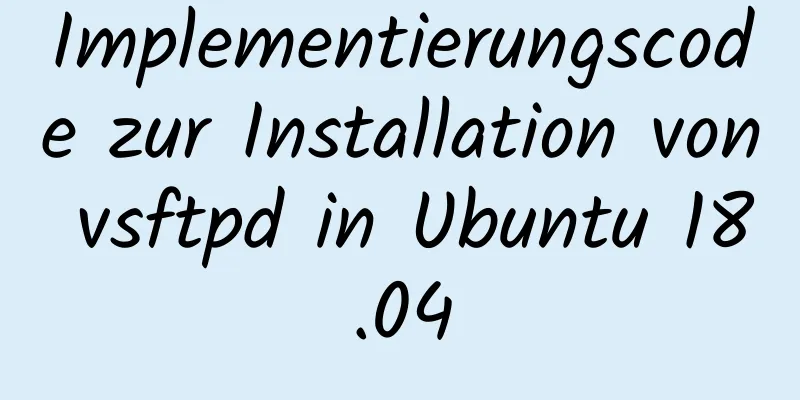 Implementierungscode zur Installation von vsftpd in Ubuntu 18.04